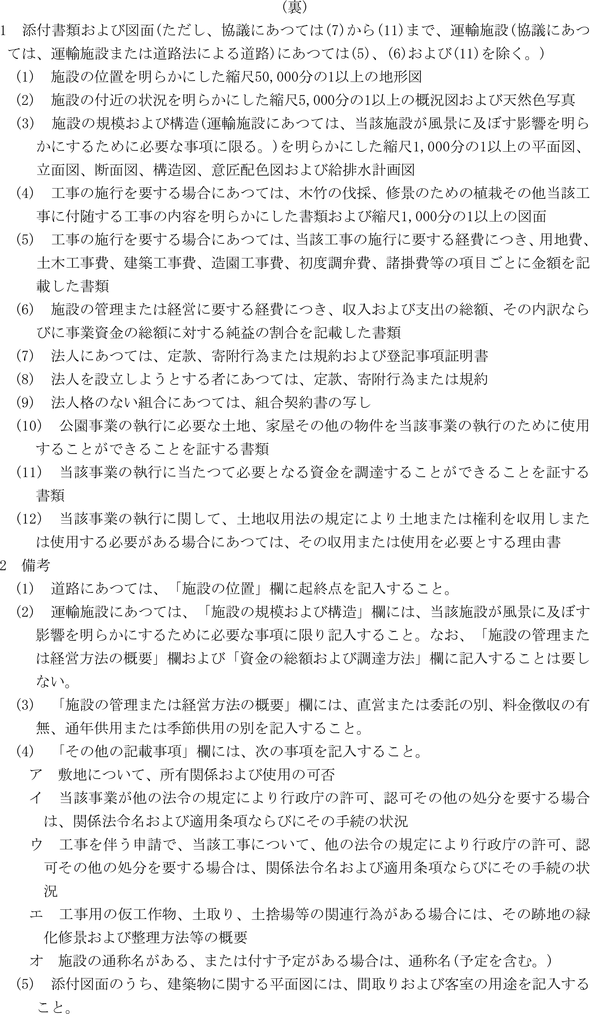 (裏)

1　添付書類および図面(ただし、協議にあつては(7)から(11)まで、運輸施設(協議にあつては、運輸施設または道路法による道路)にあつては(5)、(6)および(11)を除く。)

(1)　施設の位置を明らかにした縮尺50,000分の1以上の地形図

(2)　施設の付近の状況を明らかにした縮尺5,000分の1以上の概況図および天然色写真

(3)　施設の規模および構造(運輸施設にあつては、当該施設が風景に及ぼす影響を明らかにするために必要な事項に限る。)を明らかにした縮尺1,000分の1以上の平面図、立面図、断面図、構造図、意匠配色図および給排水計画図

(4)　工事の施行を要する場合にあつては、木竹の伐採、修景のための植栽その他当該工事に付随する工事の内容を明らかにした書類および縮尺1,000分の1以上の図面

(5)　工事の施行を要する場合にあつては、当該工事の施行に要する経費につき、用地費、土木工事費、建築工事費、造園工事費、初度調弁費、諸掛費等の項目ごとに金額を記載した書類

(6)　施設の管理または経営に要する経費につき、収入および支出の総額、その内訳ならびに事業資金の総額に対する純益の割合を記載した書類

(7)　法人にあつては、定款、寄附行為または規約および登記事項証明書

(8)　法人を設立しようとする者にあつては、定款、寄附行為または規約

(9)　法人格のない組合にあつては、組合契約書の写し

(10)　公園事業の執行に必要な土地、家屋その他の物件を当該事業の執行のために使用することができることを証する書類

(11)　当該事業の執行に当たつて必要となる資金を調達することができることを証する書類

(12)　当該事業の執行に関して、土地収用法の規定により土地または権利を収用しまたは使用する必要がある場合にあつては、その収用または使用を必要とする理由書

2　備考

(1)　道路にあつては、「施設の位置」欄に起終点を記入すること。

(2)　運輸施設にあつては、「施設の規模および構造」欄には、当該施設が風景に及ぼす影響を明らかにするために必要な事項に限り記入すること。なお、「施設の管理または経営方法の概要」欄および「資金の総額および調達方法」欄に記入することは要しない。

(3)　「施設の管理または経営方法の概要」欄には、直営または委託の別、料金徴収の有無、通年供用または季節供用の別を記入すること。

(4)　「その他の記載事項」欄には、次の事項を記入すること。

ア　敷地について、所有関係および使用の可否

イ　当該事業が他の法令の規定により行政庁の許可、認可その他の処分を要する場合は、関係法令名および適用条項ならびにその手続の状況

ウ　工事を伴う申請で、当該工事について、他の法令の規定により行政庁の許可、認可その他の処分を要する場合は、関係法令名および適用条項ならびにその手続の状況

エ　工事用の仮工作物、土取り、土捨場等の関連行為がある場合には、その跡地の緑化修景および整理方法等の概要

オ　施設の通称名がある、または付す予定がある場合は、通称名(予定を含む。)

(5)　添付図面のうち、建築物に関する平面図には、間取りおよび客室の用途を記入すること。